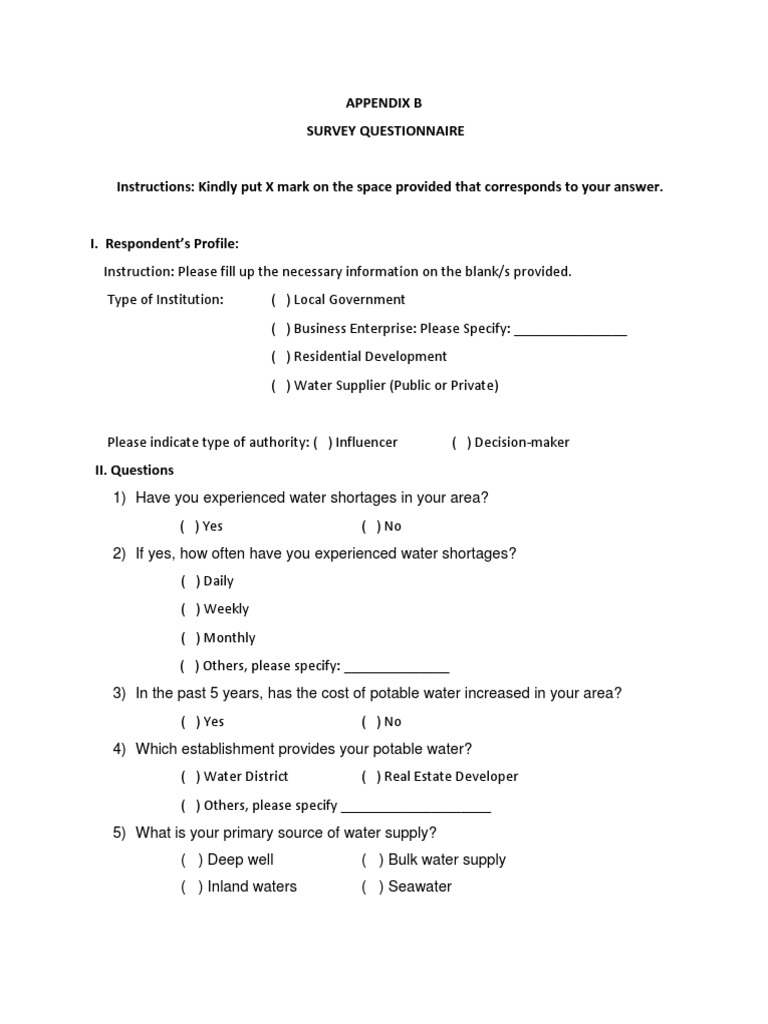 APPENDIX B

SURVEY QUESTIONNAIRE

Instructions: Kindly put X mark on the space provided that corresponds to your answer.

I. Respondent's Profile:

Instruction: Please fill up the necessary information on the blank/s provided.

Type of Institution: ( ) Local Government

( ) Business Enterprise: Please Specify: _______________

( ) Residential Development

( ) Water Supplier (Public or Private)

Please indicate type of authority: ( ) Influencer ( ) Decision-maker

II. Questions

1) Have you experienced water shortages in your area?

( ) Yes ( ) No

2) If yes, how often have you experienced water shortages?

( ) Daily

( ) Weekly

( ) Monthly

( ) Others, please specify: ______________

3) In the past 5 years, has the cost of potable water increased in your area?

( ) Yes ( ) No

4) Which establishment provides your potable water?

( ) Water District ( ) Real Estate Developer

( ) Others, please specify ____________________

5) What is your primary source of water supply?

( ) Deep well ( ) Bulk water supply

( ) Inland waters ( ) Seawater